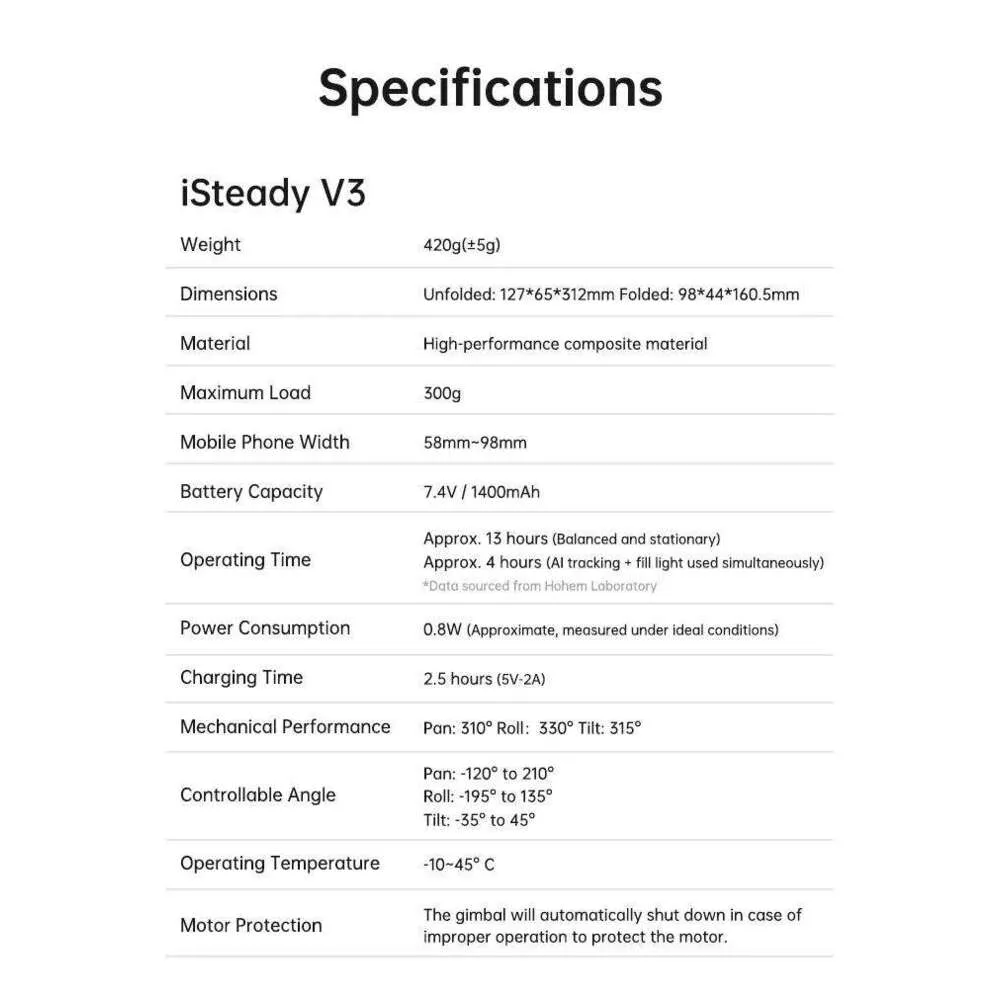 Specifications

iSteady V3

| Weight | 420g(±5g) |
|---|---|
| Dimensions | Unfolded: 127\*65\*312mm Folded: 98\*44\*160.5mm |
| Material | High-performance composite material |
| Maximum Load | 300g |
| Mobile Phone Width | 58mm~98mm |
| Battery Capacity | 7.4V / 1400mAh |
| Operating Time | Approx. 13 hours (Balanced and stationary) Approx. 4 hours (AI tracking + fill light used simultaneously) \*Data sourced from Hohem Laboratory |
| Power Consumption | 0.8W (Approximate, measured under ideal conditions) |
| Charging Time | 2.5 hours (5V-2A) |
| Mechanical Performance | Pan: 310° Roll: 330° Tilt: 315° |
| Controllable Angle | Pan: -120° to 210° Roll: -195° to 135° Tilt: -35° to 45° |
| Operating Temperature | -10~45° C |
| Motor Protection | The gimbal will automatically shut down in case of improper operation to protect the motor. |